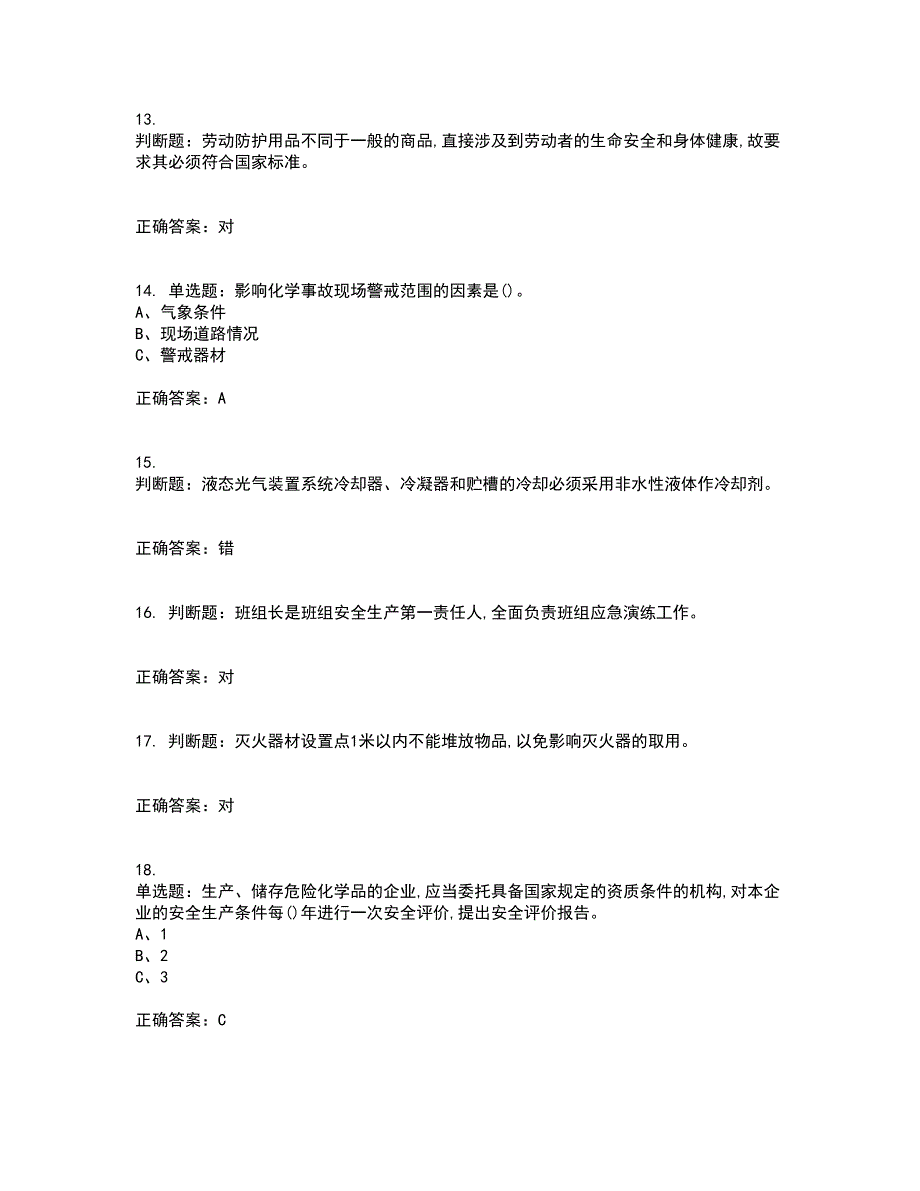 13.
判断题：劳动防护用品不同于一般的商品,直接涉及到劳动者的生命安全和身体健康,故要求其必须符合国家标准。

正确答案：对

14. 单选题：影响化学事故现场警戒范围的因素是()。
A、气象条件
B、现场道路情况
C、警戒器材

正确答案：A

15.
判断题：液态光气装置系统冷却器、冷凝器和贮槽的冷却必须采用非水性液体作冷却剂。

正确答案：错

16. 判断题：班组长是班组安全生产第一责任人,全面负责班组应急演练工作。

正确答案：对

17. 判断题：灭火器材设置点1米以内不能堆放物品,以免影响灭火器的取用。

正确答案：对

18.
单选题：生产、储存危险化学品的企业,应当委托具备国家规定的资质条件的机构,对本企业的安全生产条件每()年进行一次安全评价,提出安全评价报告。
A、1
B、2
C、3

正确答案：C